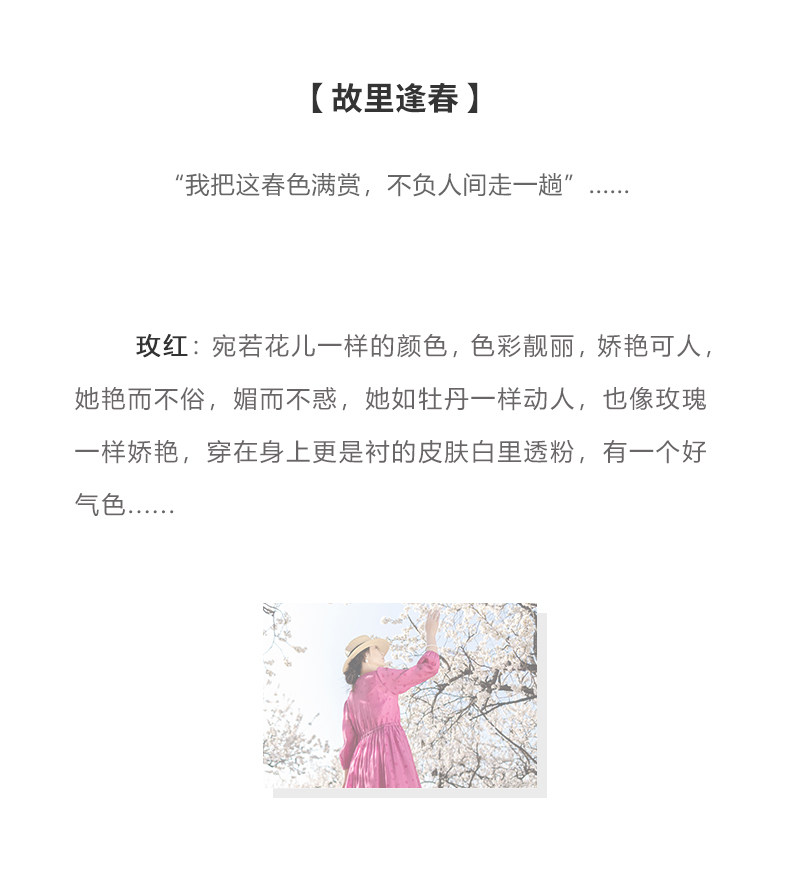 【故里逢春】

“我把这春色满赏，不负人间走一趟”......

玫红：宛若花儿一样的颜色，色彩靓丽，娇艳可人，她艳而不俗，媚而不惑，她如牡丹一样动人，也像玫瑰一样娇艳，穿在身上更是衬的皮肤白里透粉，有一个好气色......